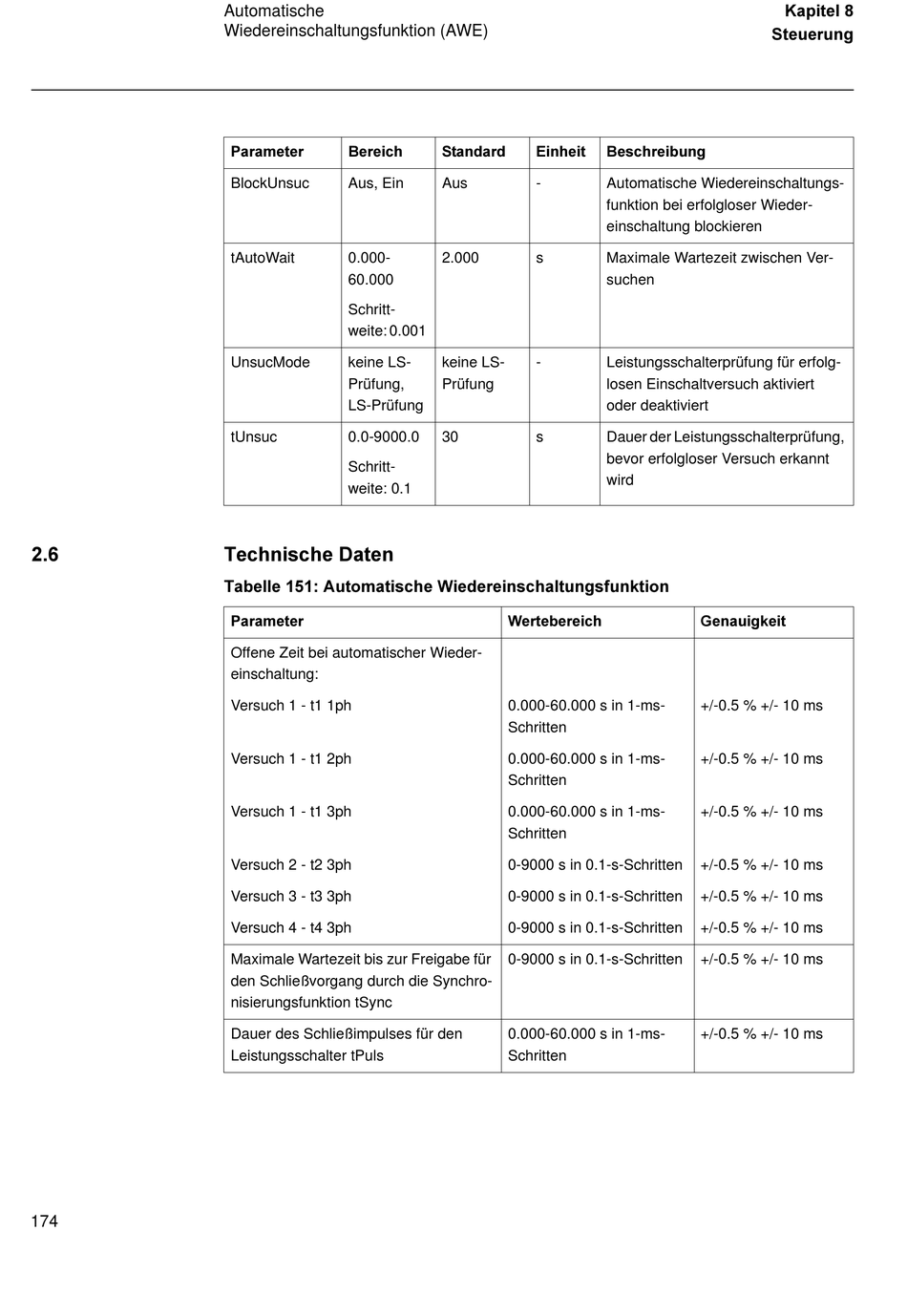 Automatische Wiedereinschaltungsfunktion (AWE)

Kapitel 8
Steuerung

| Parameter | Bereich | Standard | Einheit | Beschreibung |
|---|---|---|---|---|
| BlockUnsuc | Aus, Ein | Aus | - | Automatische Wiedereinschaltungsfunktion bei erfolgloser Wiedereinschaltung blockieren |
| tAutoWait | 0.000-60.000 Schrittweite: 0.001 | 2.000 | s | Maximale Wartezeit zwischen Versuchen |
| UnsucMode | keine LS-Prüfung, LS-Prüfung | keine LS-Prüfung | - | Leistungsschalterprüfung für erfolglosen Einschaltversuch aktiviert oder deaktiviert |
| tUnsuc | 0.0-9000.0 Schrittweite: 0.1 | 30 | s | Dauer der Leistungsschalterprüfung, bevor erfolgloser Versuch erkannt wird |

2.6 Technische Daten

Tabelle 151: Automatische Wiedereinschaltungsfunktion

| Parameter | Wertebereich | Genauigkeit |
|---|---|---|
| Offene Zeit bei automatischer Wiedereinschaltung: | | |
| Versuch 1 - t1 1ph | 0.000-60.000 s in 1-ms-Schritten | +/-0.5 % +/- 10 ms |
| Versuch 1 - t1 2ph | 0.000-60.000 s in 1-ms-Schritten | +/-0.5 % +/- 10 ms |
| Versuch 1 - t1 3ph | 0.000-60.000 s in 1-ms-Schritten | +/-0.5 % +/- 10 ms |
| Versuch 2 - t2 3ph | 0-9000 s in 0.1-s-Schritten | +/-0.5 % +/- 10 ms |
| Versuch 3 - t3 3ph | 0-9000 s in 0.1-s-Schritten | +/-0.5 % +/- 10 ms |
| Versuch 4 - t4 3ph | 0-9000 s in 0.1-s-Schritten | +/-0.5 % +/- 10 ms |
| Maximale Wartezeit bis zur Freigabe für den Schließvorgang durch die Synchronisierungsfunktion tSync | 0-9000 s in 0.1-s-Schritten | +/-0.5 % +/- 10 ms |
| Dauer des Schließimpulses für den Leistungsschalter tPuls | 0.000-60.000 s in 1-ms-Schritten | +/-0.5 % +/- 10 ms |

174